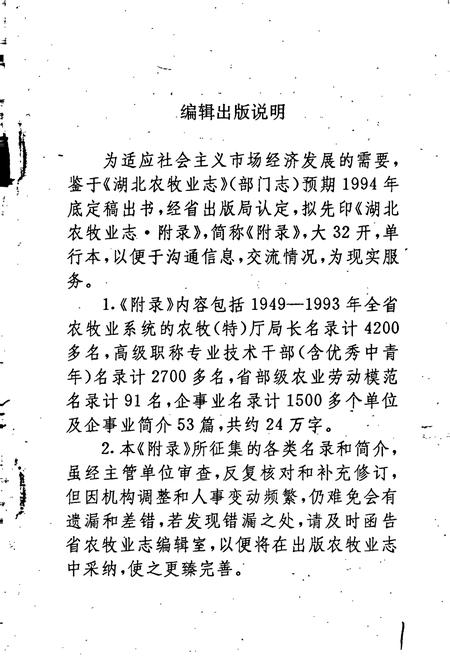 编辑出版说明

为适应社会主义市场经济发展的需要，鉴于《湖北农牧业志》(部门志)预期1994年底定稿出书，经省出版局认定，拟先印《湖北农牧业志·附录》，简称《附录》，大32开，单行本，以便于沟通信息，交流情况，为现实服务。

1.《附录》内容包括1949—1993年全省农牧业系统的农牧(特)厅局长名录计4200多名，高级职称专业技术干部(含优秀中青年)名录计2700多名，省部级农业劳动模范名录计91名，企事业名录计1500多个单位及企事业简介53篇，共约24万字。

2.本《附录》所征集的各类名录和简介，虽经主管单位审查，反复核对和补充修订，但因机构调整和人事变动频繁，仍难免会有遗漏和差错，若发现错漏之处，请及时函告省农牧业志编辑室，以便将在出版农牧业志中采纳，使之更臻完善。